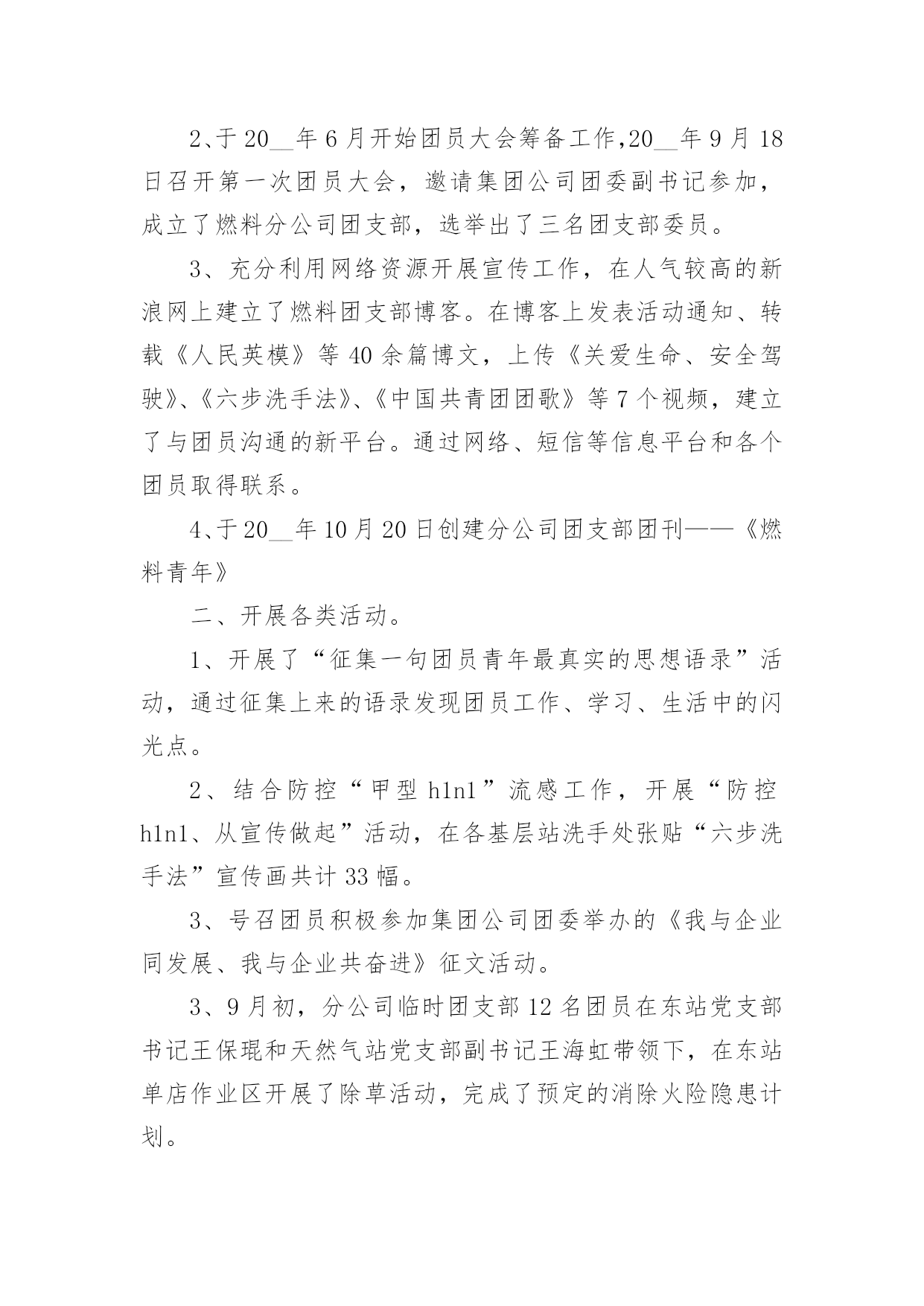 2、于20__年6月开始团员大会筹备工作,20__年9月18日召开第一次团员大会，邀请集团公司团委副书记参加，成立了燃料分公司团支部，选举出了三名团支部委员。

3、充分利用网络资源开展宣传工作，在人气较高的新浪网上建立了燃料团支部博客。在博客上发表活动通知、转载《人民英模》等40余篇博文，上传《关爱生命、安全驾驶》、《六步洗手法》、《中国共青团团歌》等7个视频，建立了与团员沟通的新平台。通过网络、短信等信息平台和各个团员取得联系。

4、于20__年10月20日创建分公司团支部团刊——《燃料青年》

二、开展各类活动。

1、开展了“征集一句团员青年最真实的思想语录”活动，通过征集上来的语录发现团员工作、学习、生活中的闪光点。

2、结合防控“甲型h1n1”流感工作，开展“防控h1n1、从宣传做起”活动，在各基层站洗手处张贴“六步洗手法”宣传画共计33幅。

3、号召团员积极参加集团公司团委举办的《我与企业同发展、我与企业共奋进》征文活动。

3、9月初，分公司临时团支部12名团员在东站党支部书记王保琨和天然气站党支部副书记王海虹带领下，在东站单店作业区开展了除草活动，完成了预定的消除火险隐患计划。